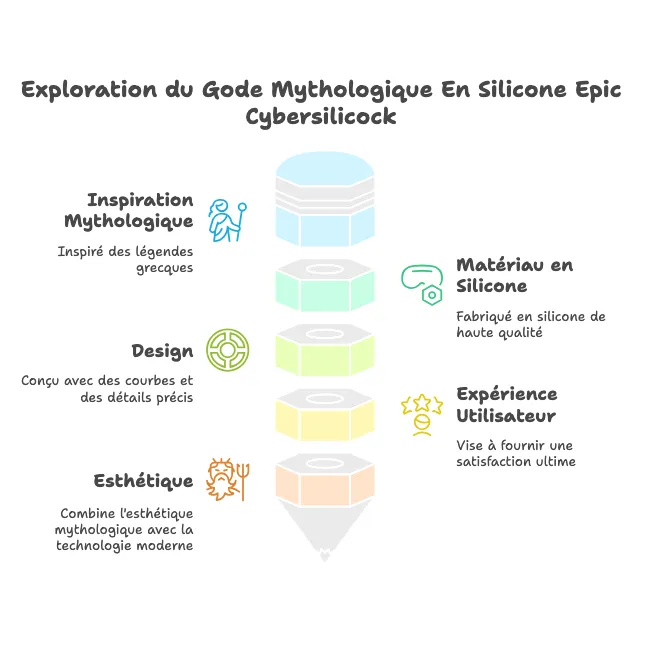 Exploration du Gode Mythologique En Silicone Epic Cybersilicock

Inspiration Mythologique

Inspiré des légendes grecques

Matériau en Silicone

Fabriqué en silicone de haute qualité

Design

Conçu avec des courbes et des détails précis

Expérience Utilisateur

Vise à fournir une satisfaction ultime

Esthétique

Combine l'esthétique mythologique avec la technologie moderne